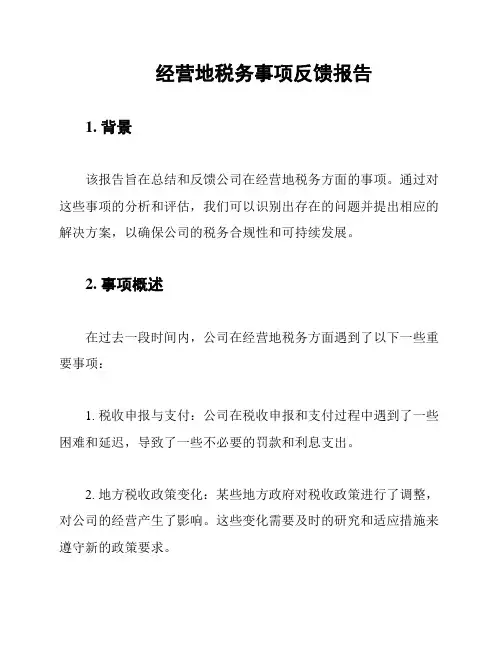 经营地税务事项反馈报告

1. 背景

该报告旨在总结和反馈公司在经营地税务方面的事项。通过对这些事项的分析和评估，我们可以识别出存在的问题并提出相应的解决方案，以确保公司的税务合规性和可持续发展。

2. 事项概述

在过去一段时间内，公司在经营地税务方面遇到了以下一些重要事项：

1. 税收申报与支付：公司在税收申报和支付过程中遇到了一些困难和延迟，导致了一些不必要的罚款和利息支出。

2. 地方税收政策变化：某些地方政府对税收政策进行了调整，对公司的经营产生了影响。这些变化需要及时的研究和适应措施来遵守新的政策要求。